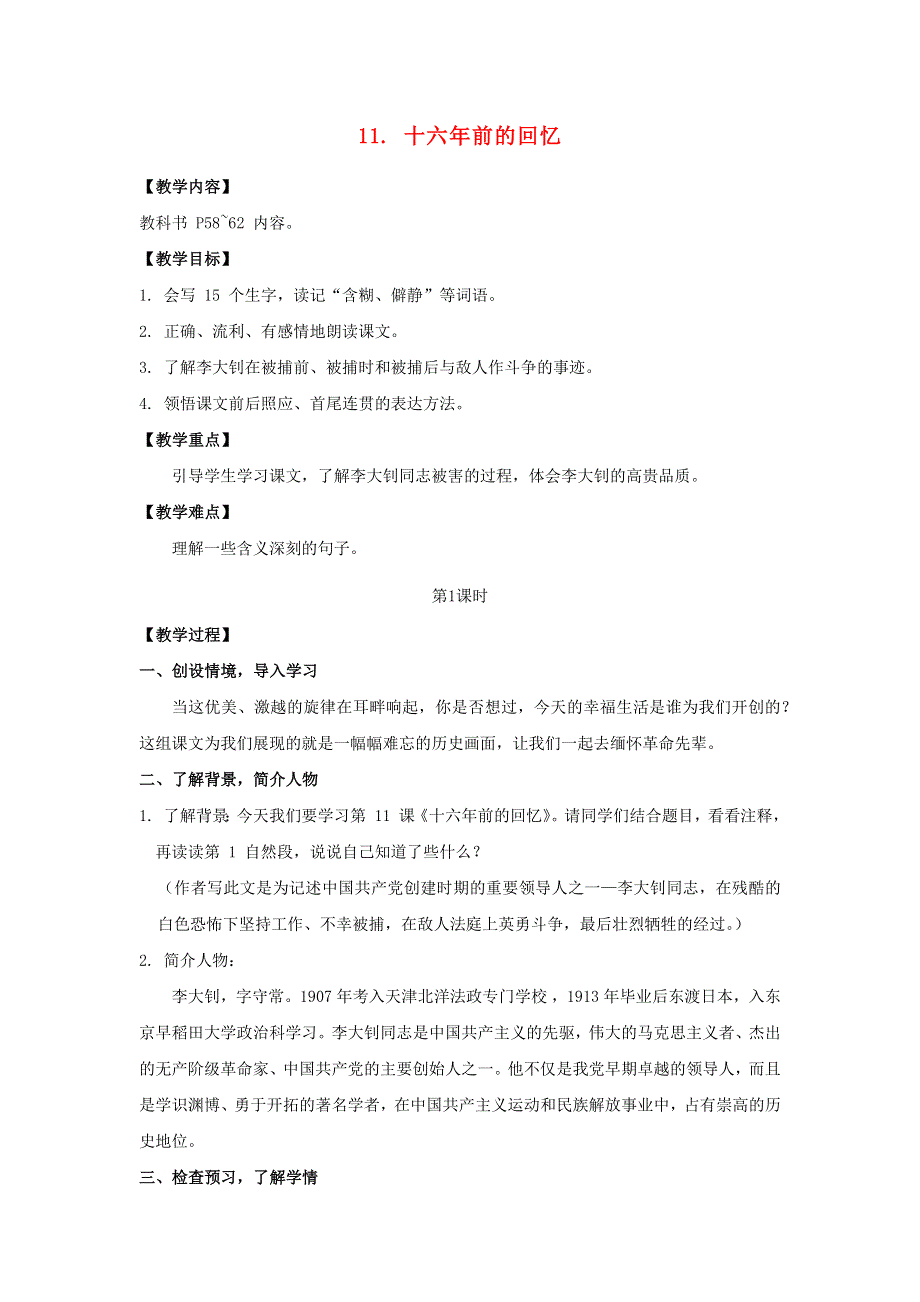 11. 十六年前的回忆

【教学内容】

教科书 P58~62 内容。

【教学目标】

1. 会写 15 个生字，读记“含糊、僻静”等词语。

2. 正确、流利、有感情地朗读课文。

3. 了解李大钊在被捕前、被捕时和被捕后与敌人作斗争的事迹。

4. 领悟课文前后照应、首尾连贯的表达方法。

【教学重点】

引导学生学习课文，了解李大钊同志被害的过程，体会李大钊的高贵品质。

【教学难点】

理解一些含义深刻的句子。

第1课时

【教学过程】

一、创设情境，导入学习

当这优美、激越的旋律在耳畔响起，你是否想过，今天的幸福生活是谁为我们开创的？这组课文为我们展现的就是一幅幅难忘的历史画面，让我们一起去缅怀革命先辈。

二、了解背景，简介人物

1. 了解背景：今天我们要学习第 11 课《十六年前的回忆》。请同学们结合题目，看看注释，再读读第 1 自然段，说说自己知道了些什么？

（作者写此文是为记述中国共产党创建时期的重要领导人之一——李大钊同志，在残酷的白色恐怖下坚持工作、不幸被捕，在敌人法庭上英勇斗争，最后壮烈牺牲的经过。）

2. 简介人物：

李大钊，字守常。1907 年考入天津北洋法政专门学校，1913 年毕业后东渡日本，入东京早稻田大学政治科学习。李大钊同志是中国共产主义的先驱，伟大的马克思主义者、杰出的无产阶级革命家、中国共产党的主要创始人之一。他不仅是我党早期卓越的领导人，而且是学识渊博、勇于开拓的著名学者，在中国共产主义运动和民族解放事业中，占有崇高的历史地位。

三、检查预习，了解学情